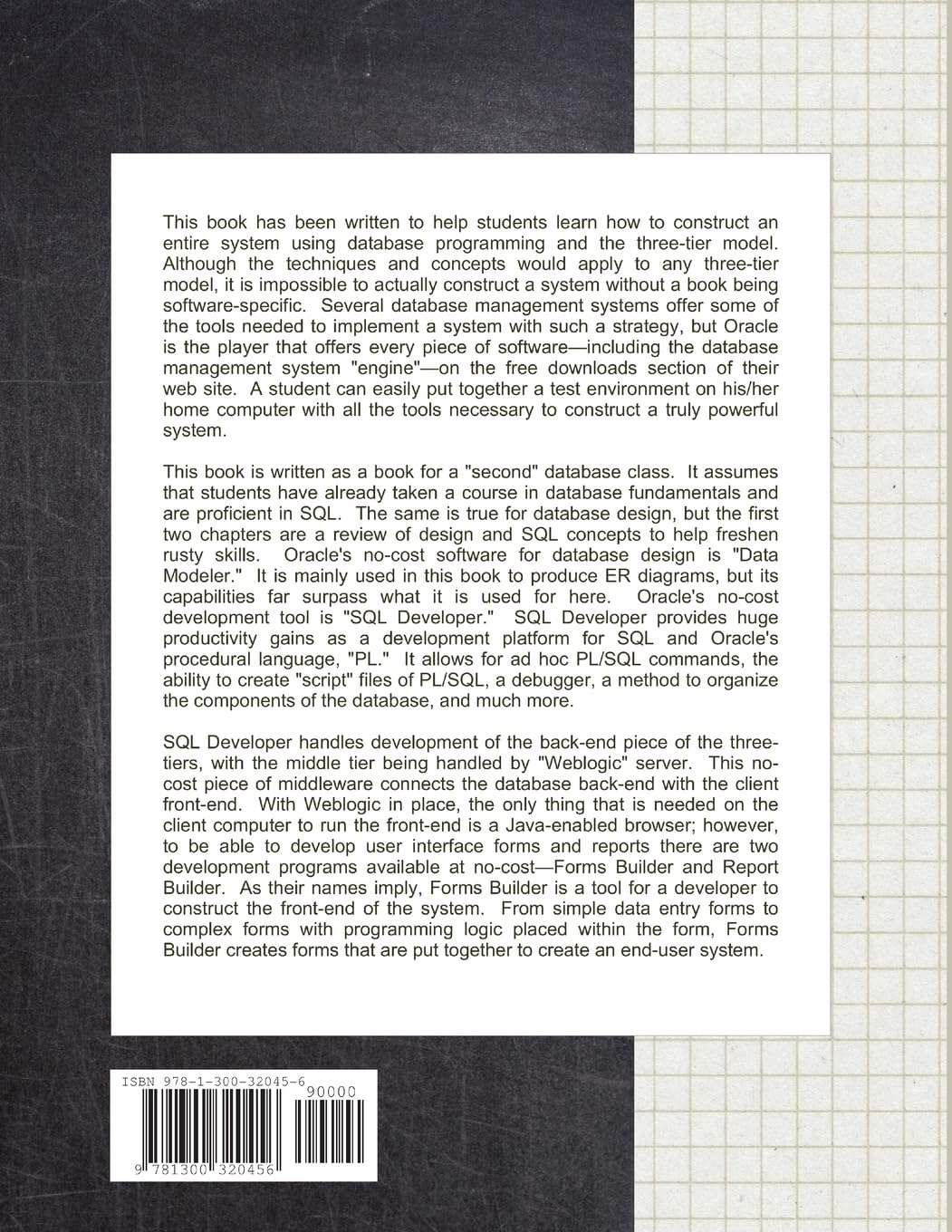 This book has been written to help students learn how to construct an entire system using database programming and the three-tier model. Although the techniques and concepts would apply to any three-tier model, it is impossible to actually construct a system without a book being software-specific. Several database management systems offer some of the tools needed to implement a system with such a strategy, but Oracle is the player that offers every piece of software—including the database management system "engine"—on the free downloads section of their web site. A student can easily put together a test environment on his/her home computer with all the tools necessary to construct a truly powerful system.

This book is written as a book for a "second" database class. It assumes that students have already taken a course in database fundamentals and are proficient in SQL. The same is true for database design, but the first two chapters are a review of design and SQL concepts to help freshen rusty skills. Oracle's no-cost software for database design is "Data Modeler." It is mainly used in this book to produce ER diagrams, but its capabilities far surpass what it is used for here. Oracle's no-cost development tool is "SQL Developer." SQL Developer provides huge productivity gains as a development platform for SQL and Oracle's procedural language, "PL." It allows for ad hoc PL/SQL commands, the ability to create "script" files of PL/SQL, a debugger, a method to organize the components of the database, and much more.

SQL Developer handles development of the back-end piece of the three-tiers, with the middle tier being handled by "Weblogic" server. This no-cost piece of middleware connects the database back-end with the client front-end. With Weblogic in place, the only thing that is needed on the client computer to run the front-end is a Java-enabled browser; however, to be able to develop user interface forms and reports there are two development programs available at no-cost—Forms Builder and Report Builder. As their names imply, Forms Builder is a tool for a developer to construct the front-end of the system. From simple data entry forms to complex forms with programming logic placed within the form, Forms Builder creates forms that are put together to create an end-user system.

ISBN 978-1-300-32045-6
90000
9 781300 320456